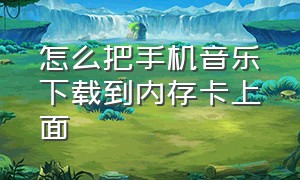 怎么把手机音乐下载到内存卡上面